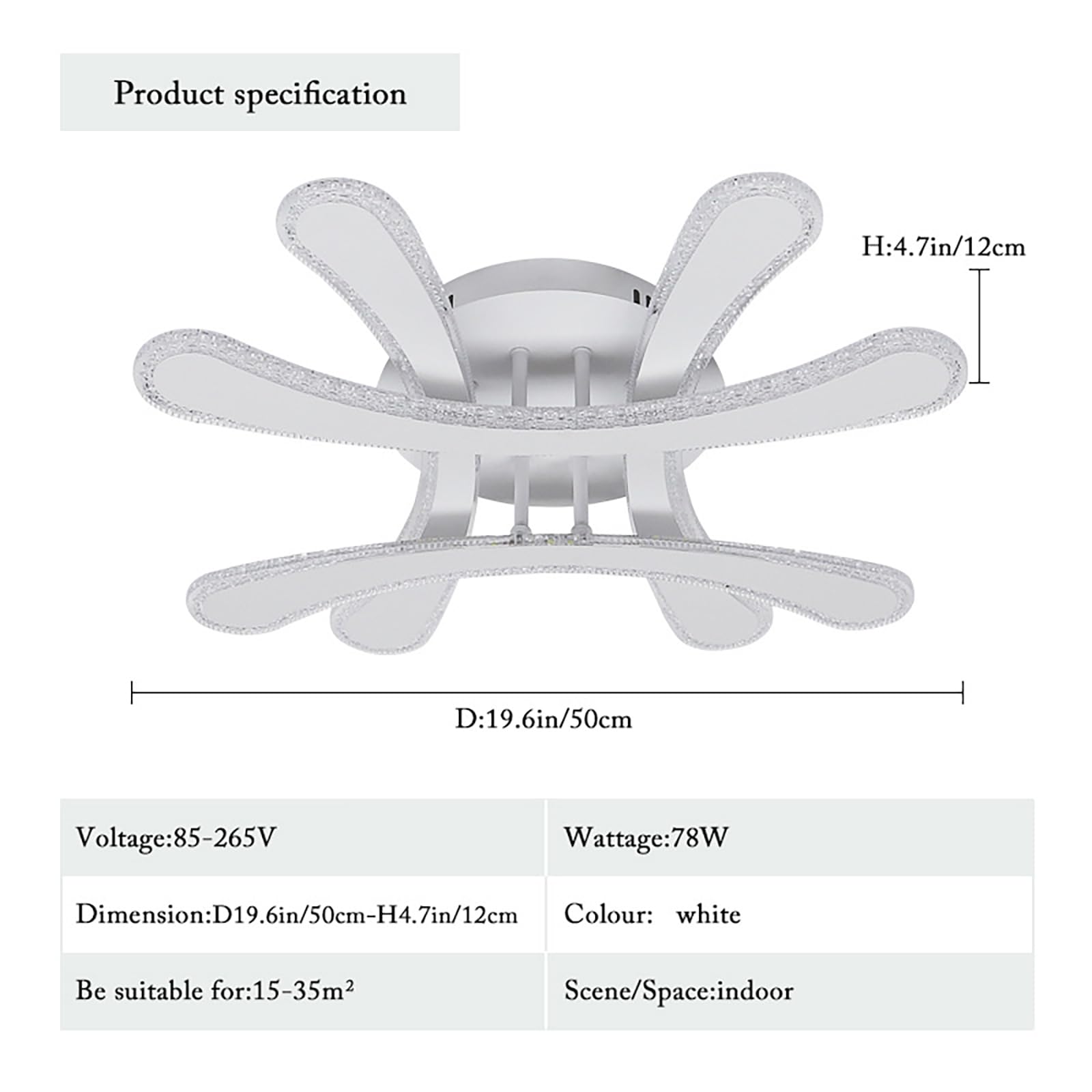 Product specification

H:4.7in/12cm

D:19.6in/50cm

| Voltage:85-265V | Wattage:78W |
|---|---|
| Dimension:D19.6in/50cm-H4.7in/12cm | Colour: white |
| Be suitable for:15-35m² | Scene/Space:indoor |